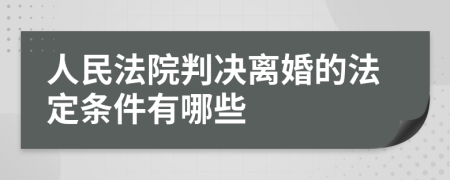 人民法院判决离婚的法定条件有哪些